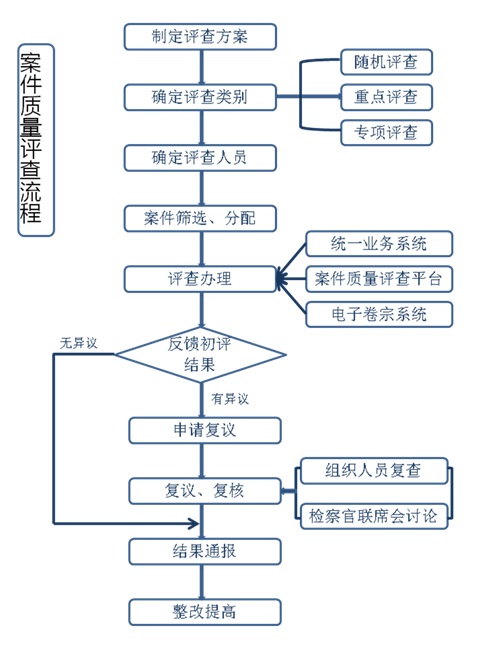 案件质量评查流程

制定评查方案

确定评查类别

随机评查

重点评查

专项评查

确定评查人员

案件筛选、分配

评查办理

统一业务系统

案件质量评查平台

电子卷宗系统

反馈初评结果

无异议

有异议

申请复议

复议、复核

组织人员复查

检察官联席会讨论

结果通报

整改提高